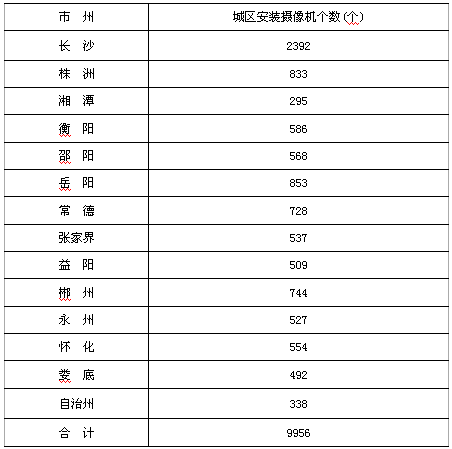 | 市　州 | 城区安装摄像机个数(个) |
|---|---|
| 长　沙 | 2392 |
| 株　洲 | 833 |
| 湘　潭 | 295 |
| 衡　阳 | 586 |
| 邵　阳 | 568 |
| 岳　阳 | 853 |
| 常　德 | 728 |
| 张家界 | 537 |
| 益　阳 | 509 |
| 郴　州 | 744 |
| 永　州 | 527 |
| 怀　化 | 554 |
| 娄　底 | 492 |
| 自治州 | 338 |
| 合　计 | 9956 |